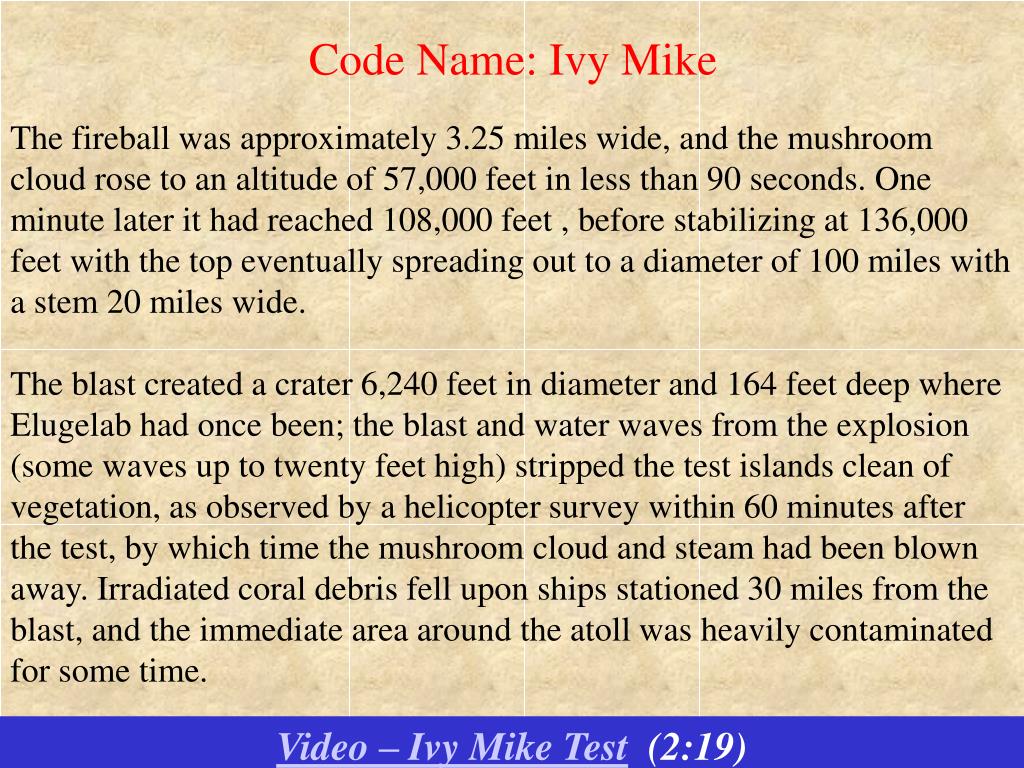 Code Name: Ivy Mike

The fireball was approximately 3.25 miles wide, and the mushroom cloud rose to an altitude of 57,000 feet in less than 90 seconds. One minute later it had reached 108,000 feet , before stabilizing at 136,000 feet with the top eventually spreading out to a diameter of 100 miles with a stem 20 miles wide.

The blast created a crater 6,240 feet in diameter and 164 feet deep where Elugelab had once been; the blast and water waves from the explosion (some waves up to twenty feet high) stripped the test islands clean of vegetation, as observed by a helicopter survey within 60 minutes after the test, by which time the mushroom cloud and steam had been blown away. Irradiated coral debris fell upon ships stationed 30 miles from the blast, and the immediate area around the atoll was heavily contaminated for some time.

Video – Ivy Mike Test (2:19)